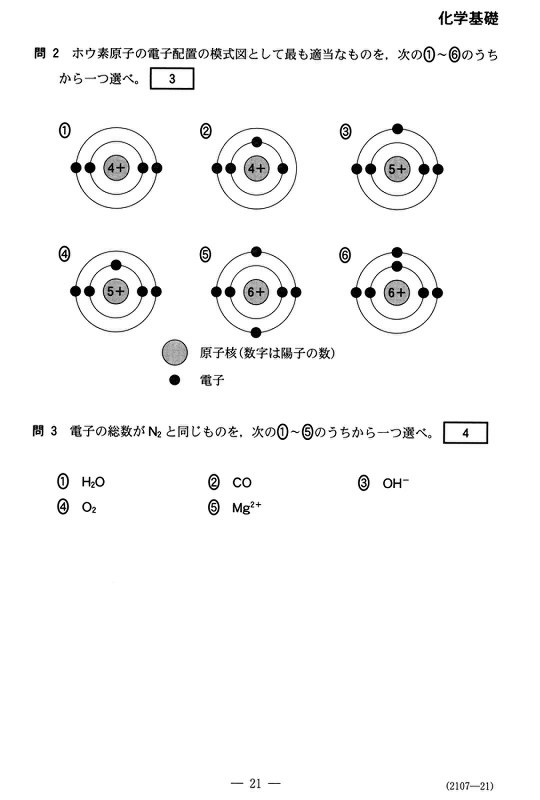 化学基礎

問 2　ホウ素原子の電子配置の模式図として最も適当なものを，次の①～⑥のうちから一つ選べ。 3

①
4+

②
4+

③
5+

④
5+

⑤
6+

⑥
6+

原子核(数字は陽子の数)

電子

問 3　電子の総数が $N_2$ と同じものを，次の①～⑤のうちから一つ選べ。 4

① $H_2O$　② $CO$　③ $OH^-$
④ $O_2$　⑤ $Mg^{2+}$

— 21 —

(2107—21)